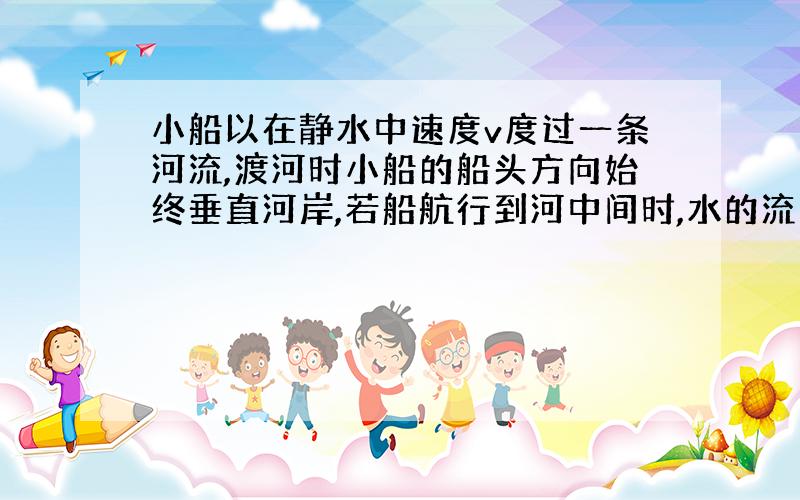 小船以在静水中速度v度过一条河流,渡河时小船的船头方向始终垂直河岸,若船航行到河中间时,水的流